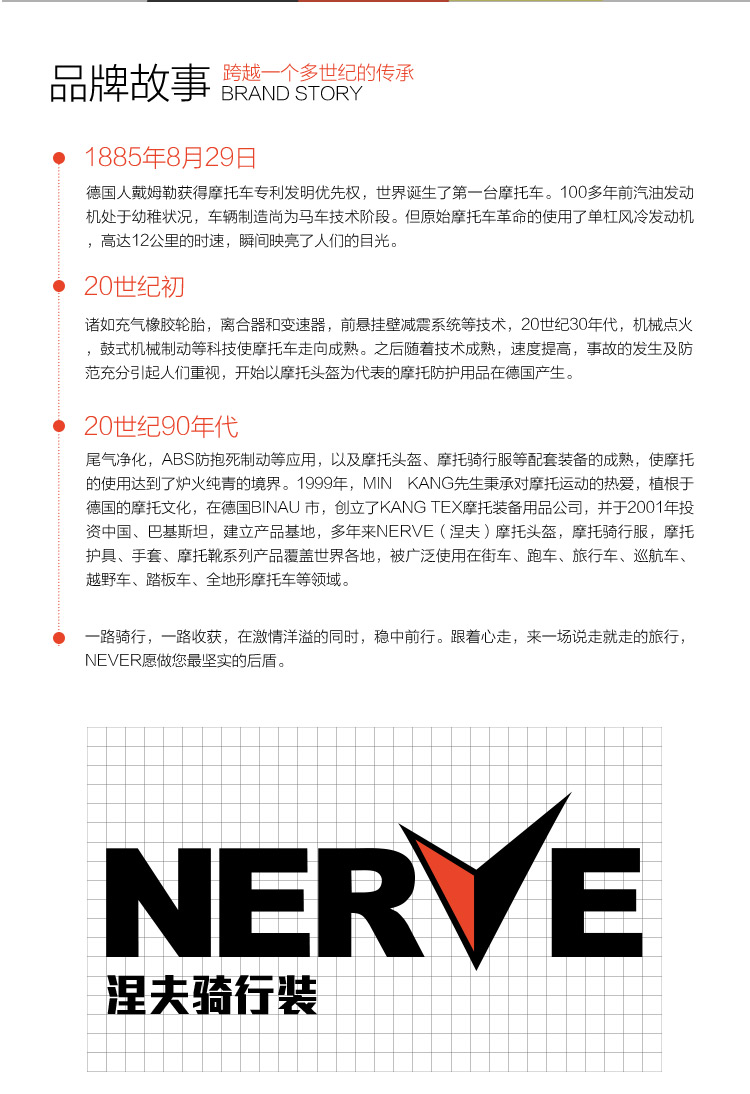 品牌故事 跨越一个多世纪的传承
BRAND STORY

1885年8月29日

德国人戴姆勒获得摩托车专利发明优先权，世界诞生了第一台摩托车。100多年前汽油发动机处于幼稚状况，车辆制造尚为马车技术阶段。但原始摩托车革命的使用了单杠风冷发动机，高达12公里的时速，瞬间映亮了人们的目光。

20世纪初

诸如充气橡胶轮胎，离合器和变速器，前悬挂壁减震系统等技术，20世纪30年代，机械点火，鼓式机械制动等科技使摩托车走向成熟。之后随着技术成熟，速度提高，事故的发生及防范充分引起人们重视，开始以摩托头盔为代表的摩托防护用品在德国产生。

20世纪90年代

尾气净化，ABS防抱死制动等应用，以及摩托头盔、摩托骑行服等配套装备的成熟，使摩托的使用达到了炉火纯青的境界。1999年，MIN KANG先生秉承对摩托运动的热爱，植根于德国的摩托文化，在德国BINAU 市，创立了KANG TEX摩托装备用品公司，并于2001年投资中国、巴基斯坦，建立产品基地，多年来NERVE（涅夫）摩托头盔，摩托骑行服，摩托护具、手套、摩托靴系列产品覆盖世界各地，被广泛使用在街车、跑车、旅行车、巡航车、越野车、踏板车、全地形摩托车等领域。

一路骑行，一路收获，在激情洋溢的同时，稳中前行。跟着心走，来一场说走就走的旅行，NEVER愿做您最坚实的后盾。

NERVE
涅夫骑行装